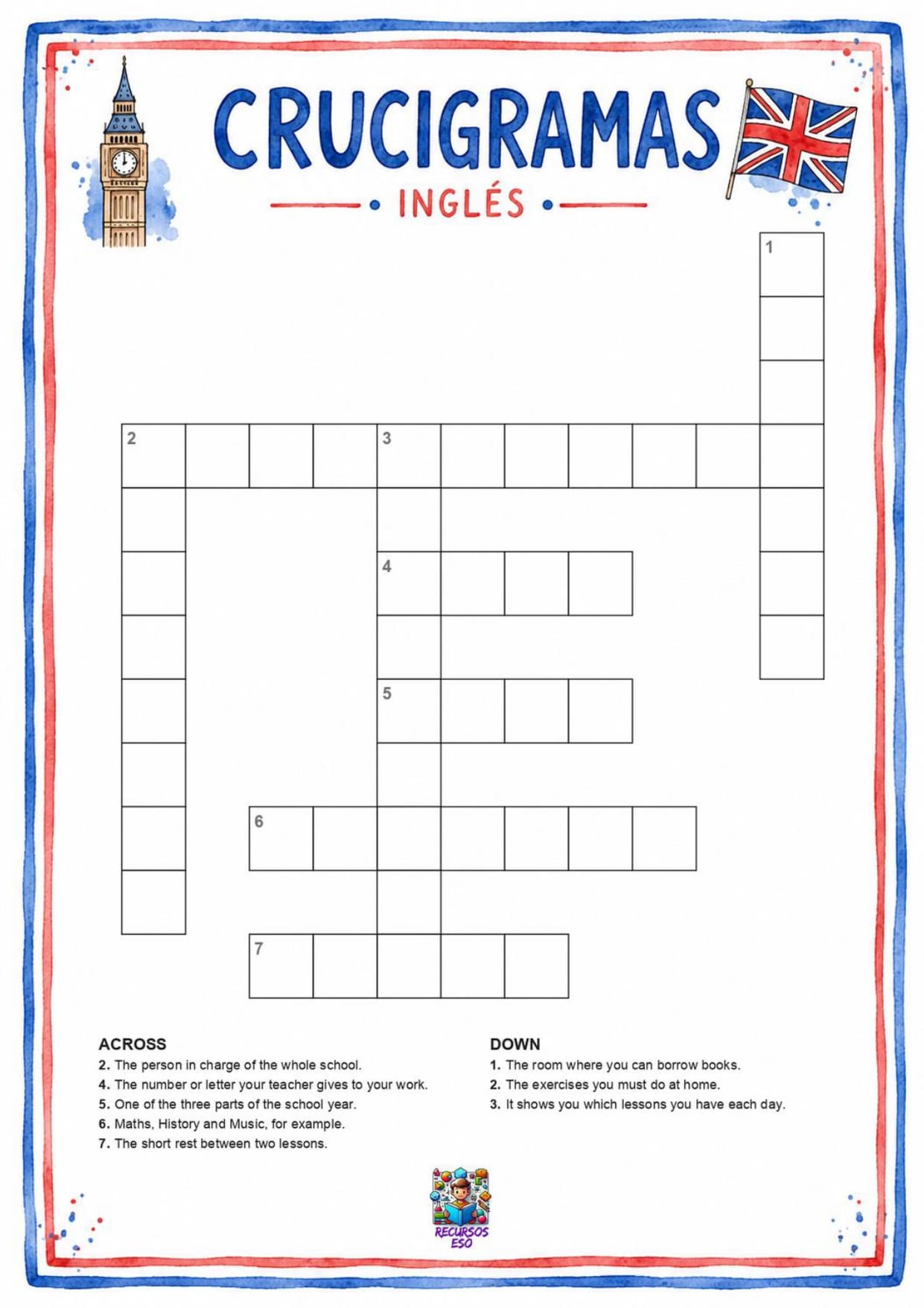 CRUCIGRAMAS

INGLÉS

1

2

3

4

5

6

7

ACROSS
2. The person in charge of the whole school.
4. The number or letter your teacher gives to your work.
5. One of the three parts of the school year.
6. Maths, History and Music, for example.
7. The short rest between two lessons.

DOWN
1. The room where you can borrow books.
2. The exercises you must do at home.
3. It shows you which lessons you have each day.

RECURSOS ESO